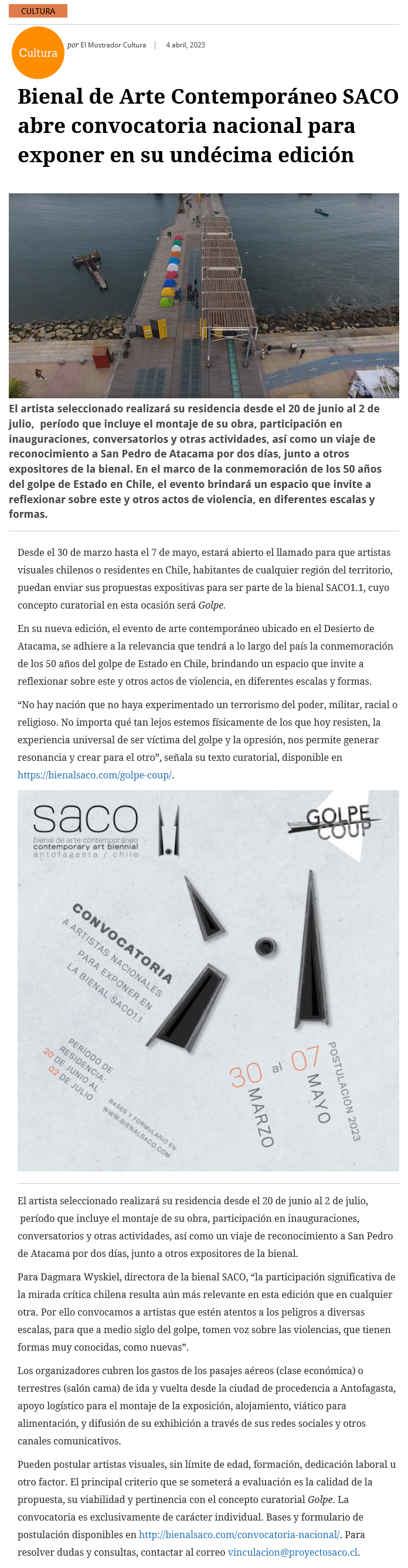 CULTURA

Cultura

por El Mostrador Cultura | 4 abril, 2023

Bienal de Arte Contemporáneo SACO abre convocatoria nacional para exponer en su undécima edición

El artista seleccionado realizará su residencia desde el 20 de junio al 2 de julio, período que incluye el montaje de su obra, participación en inauguraciones, conversatorios y otras actividades, así como un viaje de reconocimiento a San Pedro de Atacama por dos días, junto a otros expositores de la bienal. En el marco de la conmemoración de los 50 años del golpe de Estado en Chile, el evento brindará un espacio que invite a reflexionar sobre este y otros actos de violencia, en diferentes escalas y formas.

Desde el 30 de marzo hasta el 7 de mayo, estará abierto el llamado para que artistas visuales chilenos o residentes en Chile, habitantes de cualquier región del territorio, puedan enviar sus propuestas expositivas para ser parte de la bienal SACO1.1, cuyo concepto curatorial en esta ocasión será Golpe.

En su nueva edición, el evento de arte contemporáneo ubicado en el Desierto de Atacama, se adhiere a la relevancia que tendrá a lo largo del país la conmemoración de los 50 años del golpe de Estado en Chile, brindando un espacio que invite a reflexionar sobre este y otros actos de violencia, en diferentes escalas y formas.

“No hay nación que no haya experimentado un terrorismo del poder, militar, racial o religioso. No importa qué tan lejos estemos físicamente de los que hoy resisten, la experiencia universal de ser víctima del golpe y la opresión, nos permite generar resonancia y crear para el otro”, señala su texto curatorial, disponible en https://bienalsaco.com/golpe-coup/.

saco
bienal de arte contemporáneo
contemporary art biennial
antofagasta / chile

GOLPE COUP

CONVOCATORIA
A ARTISTAS NACIONALES
PARA EXPONER EN
LA BIENAL SACO1.1

PERIODO DE RESIDENCIA:
20 DE JUNIO AL
02 DE JULIO

BASES Y FORMULARIO EN
WWW.BIENALSACO.COM

30 MARZO al 07 MAYO
POSTULACIÓN 2023

El artista seleccionado realizará su residencia desde el 20 de junio al 2 de julio, período que incluye el montaje de su obra, participación en inauguraciones, conversatorios y otras actividades, así como un viaje de reconocimiento a San Pedro de Atacama por dos días, junto a otros expositores de la bienal.

Para Dagmara Wyskiel, directora de la bienal SACO, “la participación significativa de la mirada crítica chilena resulta aún más relevante en esta edición que en cualquier otra. Por ello convocamos a artistas que estén atentos a los peligros a diversas escalas, para que a medio siglo del golpe, tomen voz sobre las violencias, que tienen formas muy conocidas, como nuevas”.

Los organizadores cubren los gastos de los pasajes aéreos (clase económica) o terrestres (salón cama) de ida y vuelta desde la ciudad de procedencia a Antofagasta, apoyo logístico para el montaje de la exposición, alojamiento, viático para alimentación, y difusión de su exhibición a través de sus redes sociales y otros canales comunicativos.

Pueden postular artistas visuales, sin límite de edad, formación, dedicación laboral u otro factor. El principal criterio que se someterá a evaluación es la calidad de la propuesta, su viabilidad y pertinencia con el concepto curatorial Golpe. La convocatoria es exclusivamente de carácter individual. Bases y formulario de postulación disponibles en http://bienalsaco.com/convocatoria-nacional/. Para resolver dudas y consultas, contactar al correo vinculacion@proyectosaco.cl.